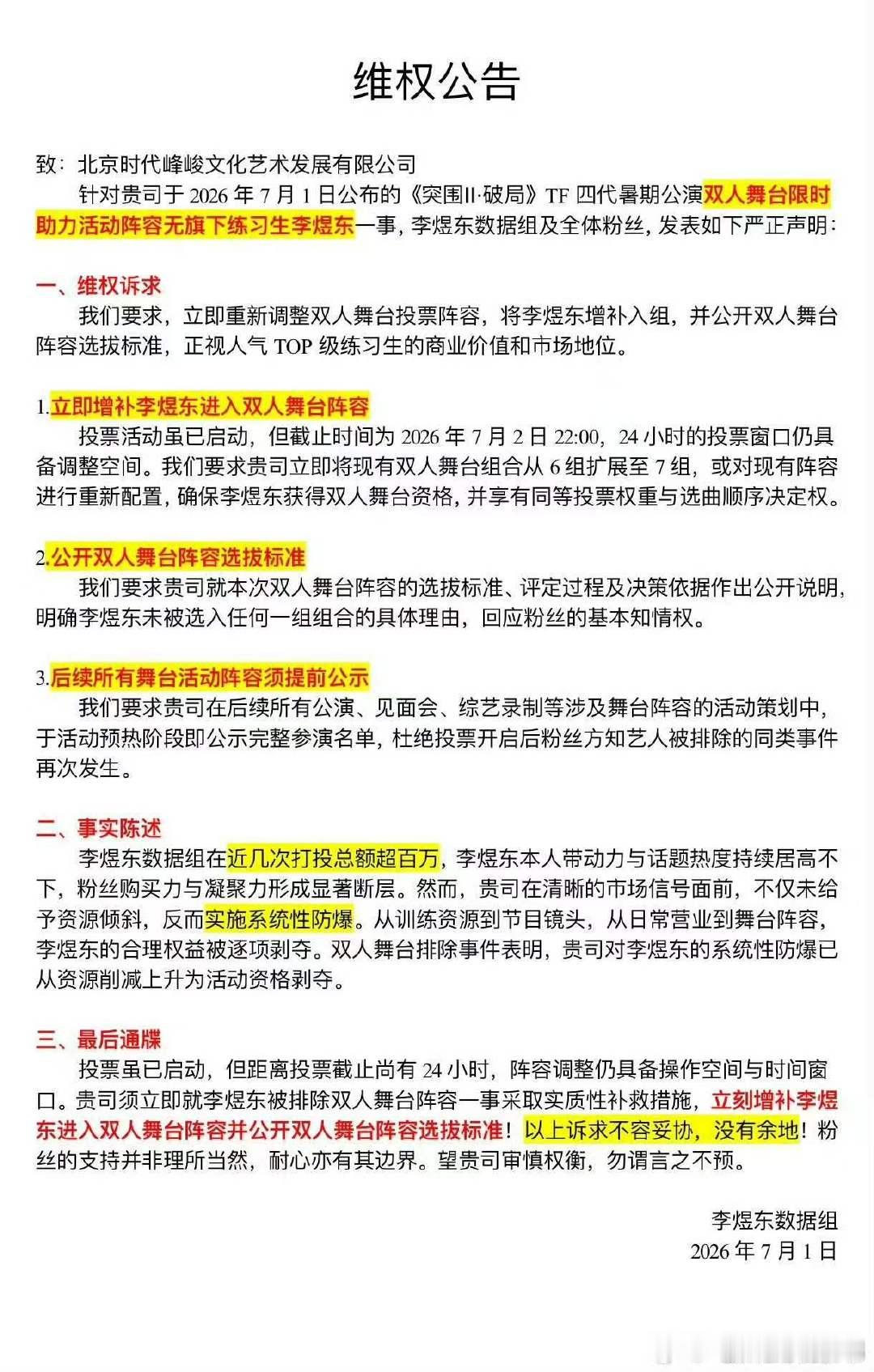 维权公告

致：北京时代峰峻文化艺术发展有限公司

针对贵司于2026年7月1日公布的《突围II·破局》TF四代暑期公演双人舞台限时助力活动阵容无旗下练习生李煜东一事，李煜东数据组及全体粉丝，发表如下严正声明：

一、维权诉求

我们要求，立即重新调整双人舞台投票阵容，将李煜东增补入组，并公开双人舞台阵容选拔标准，正视人气TOP级练习生的商业价值和市场地位。

1.立即增补李煜东进入双人舞台阵容

投票活动虽已启动，但截止时间为2026年7月2日22:00，24小时的投票窗口仍具备调整空间。我们要求贵司立即将现有双人舞台组合从6组扩展至7组，或对现有阵容进行重新配置，确保李煜东获得双人舞台资格，并享有同等投票权重与选曲顺序决定权。

2.公开双人舞台阵容选拔标准

我们要求贵司就本次双人舞台阵容的选拔标准、评定过程及决策依据作出公开说明，明确李煜东未被选入任何一组组合的具体理由，回应粉丝的基本知情权。

3.后续所有舞台活动阵容须提前公示

我们要求贵司在后续所有公演、见面会、综艺录制等涉及舞台阵容的活动策划中，于活动预热阶段即公示完整参演名单，杜绝投票开启后粉丝方知艺人被排除的同类事件再次发生。

二、事实陈述

李煜东数据组在近几次打投总额超百万，李煜东本人带动力与话题热度持续居高不下，粉丝购买力与凝聚力形成显著断层。然而，贵司在清晰的市场信号面前，不仅未给予资源倾斜，反而实施系统性防爆。从训练资源到节目镜头，从日常营业到舞台阵容，李煜东的合理权益被逐项剥夺。双人舞台排除事件表明，贵司对李煜东的系统性防爆已从资源削减上升为活动资格剥夺。

三、最后通牒

投票虽已启动，但距离投票截止尚有24小时，阵容调整仍具备操作空间与时间窗口。贵司须立即就李煜东被排除双人舞台阵容一事采取实质性补救措施，立刻增补李煜东进入双人舞台阵容并公开双人舞台阵容选拔标准！以上诉求不容妥协，没有余地！粉丝的支持并非理所当然，耐心亦有其边界。望贵司审慎权衡，勿谓言之不预。

李煜东数据组
2026年7月1日